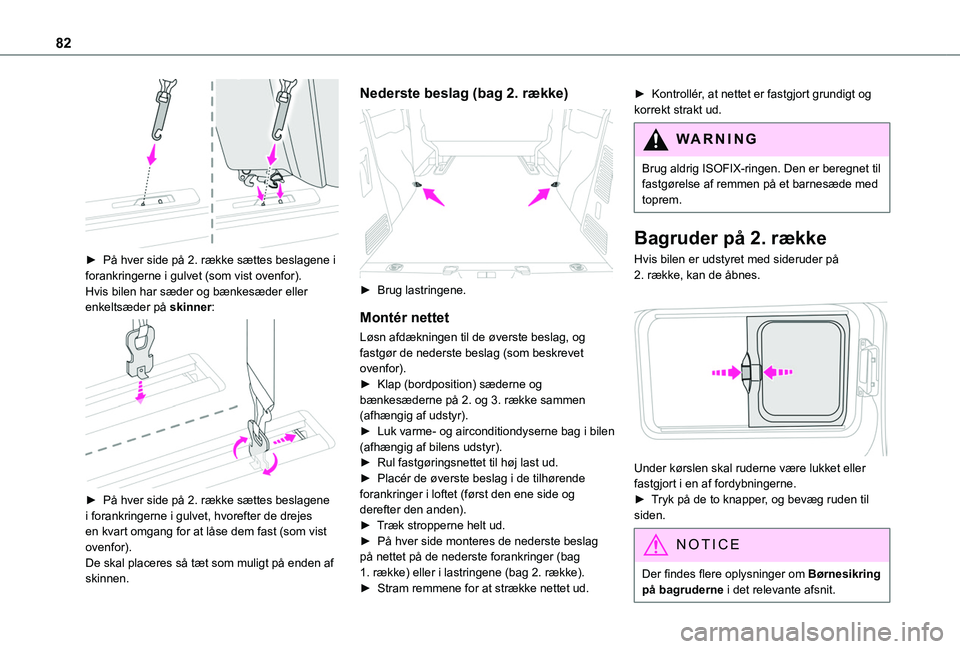 82

► På hver side på 2. række sættes beslagene i forankringerne i gulvet (som vist ovenfor).
Hvis bilen har sæder og bænkesæder eller enkeltsæder på **skinner**:

► På hver side på 2. række sættes beslagene i forankringerne i gulvet, hvorefter de drejes en kvart omgang for at låse dem fast (som vist ovenfor).
De skal placeres så tæt som muligt på enden af skinnen.

**Nederste beslag (bag 2. række)**

► Brug lastringene.

**Montér nettet**

Løsn afdækningen til de øverste beslag, og fastgør de nederste beslag (som beskrevet ovenfor).
► Klap (bordposition) sæderne og bænkesæderne på 2. og 3. række sammen (afhængig af udstyr).
► Luk varme- og airconditiondyserne bag i bilen (afhængig af bilens udstyr).
► Rul fastgøringsnettet til høj last ud.
► Placér de øverste beslag i de tilhørende forankringer i loftet (først den ene side og derefter den anden).
► Træk stropperne helt ud.
► På hver side monteres de nederste beslag på nettet på de nederste forankringer (bag 1. række) eller i lastringene (bag 2. række).
► Stram remmene for at strække nettet ud.

► Kontrollér, at nettet er fastgjort grundigt og korrekt strakt ud.

WARNING

Brug aldrig ISOFIX-ringen. Den er beregnet til fastgørelse af remmen på et barnesæde med toprem.

**Bagruder på 2. række**

Hvis bilen er udstyret med sideruder på 2. række, kan de åbnes.

Under kørslen skal ruderne være lukket eller fastgjort i en af fordybningerne.
► Tryk på de to knapper, og bevæg ruden til siden.

NOTICE

Der findes flere oplysninger om **Børnesikring på bagruderne** i det relevante afsnit.

carmanualsonline.info